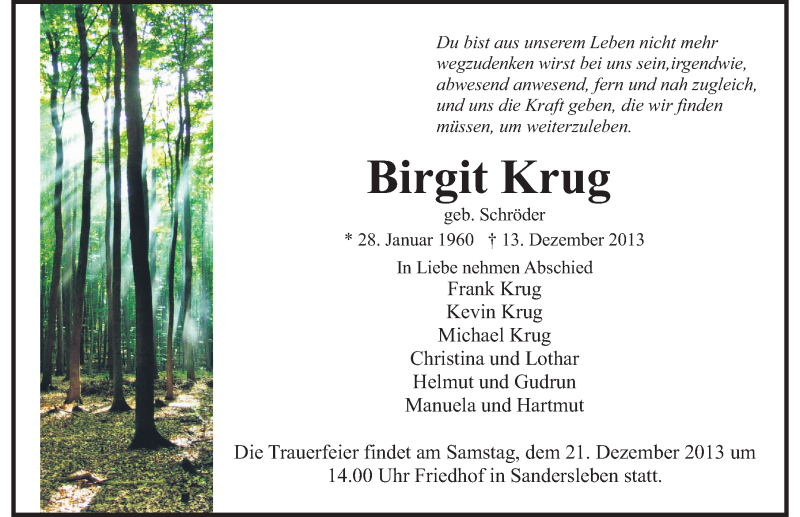 Du bist aus unserem Leben nicht mehr wegzudenken wirst bei uns sein,irgendwie, abwesend anwesend, fern und nah zugleich, und uns die Kraft geben, die wir finden müssen, um weiterzuleben.

Birgit Krug

geb. Schröder

* 28. Januar 1960 † 13. Dezember 2013

In Liebe nehmen Abschied
Frank Krug
Kevin Krug
Michael Krug
Christina und Lothar
Helmut und Gudrun
Manuela und Hartmut

Die Trauerfeier findet am Samstag, dem 21. Dezember 2013 um 14.00 Uhr Friedhof in Sandersleben statt.